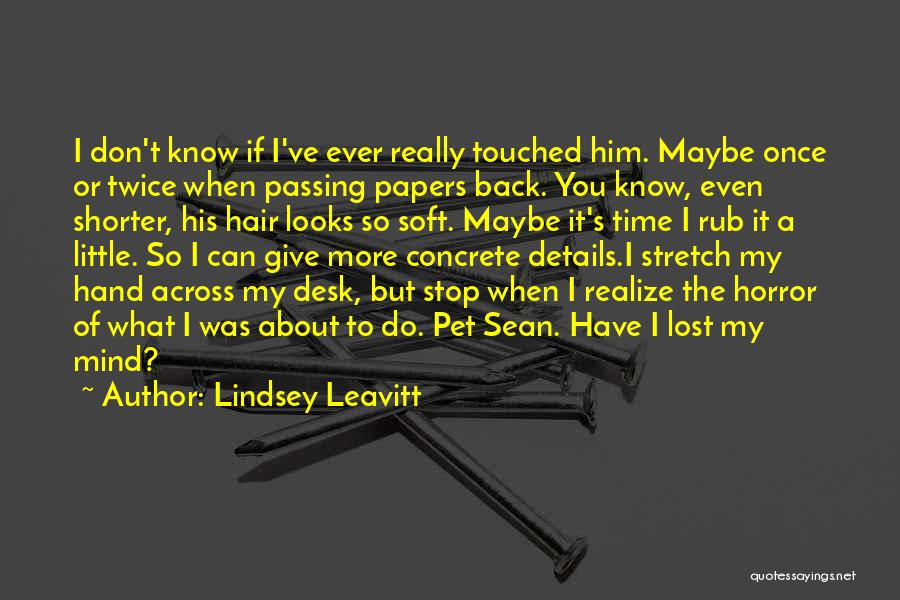 I don't know if I've ever really touched him. Maybe once or twice when passing papers back. You know, even shorter, his hair looks so soft. Maybe it's time I rub it a little. So I can give more concrete details.I stretch my hand across my desk, but stop when I realize the horror of what I was about to do. Pet Sean. Have I lost my mind?

~ Author: Lindsey Leavitt

quotessayings.net